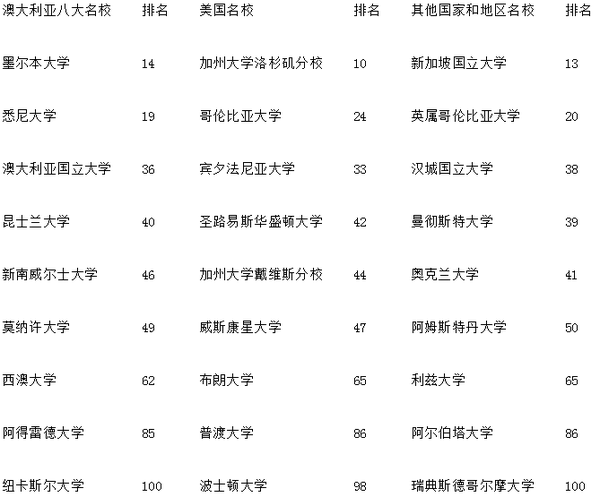 | 澳大利亚八大名校 | 排名 | 美国名校 | 排名 | 其他国家和地区名校 | 排名 |
|---|---|---|---|---|---|
| 墨尔本大学 | 14 | 加州大学洛杉矶分校 | 10 | 新加坡国立大学 | 13 |
| 悉尼大学 | 19 | 哥伦比亚大学 | 24 | 英属哥伦比亚大学 | 20 |
| 澳大利亚国立大学 | 36 | 宾夕法尼亚大学 | 33 | 汉城国立大学 | 38 |
| 昆士兰大学 | 40 | 圣路易斯华盛顿大学 | 42 | 曼彻斯特大学 | 39 |
| 新南威尔士大学 | 46 | 加州大学戴维斯分校 | 44 | 奥克兰大学 | 41 |
| 莫纳许大学 | 49 | 威斯康星大学 | 47 | 阿姆斯特丹大学 | 50 |
| 西澳大学 | 62 | 布朗大学 | 65 | 利兹大学 | 65 |
| 阿得雷德大学 | 85 | 普渡大学 | 86 | 阿尔伯塔大学 | 86 |
| 纽卡斯尔大学 | 100 | 波士顿大学 | 98 | 瑞典斯德哥尔摩大学 | 100 |